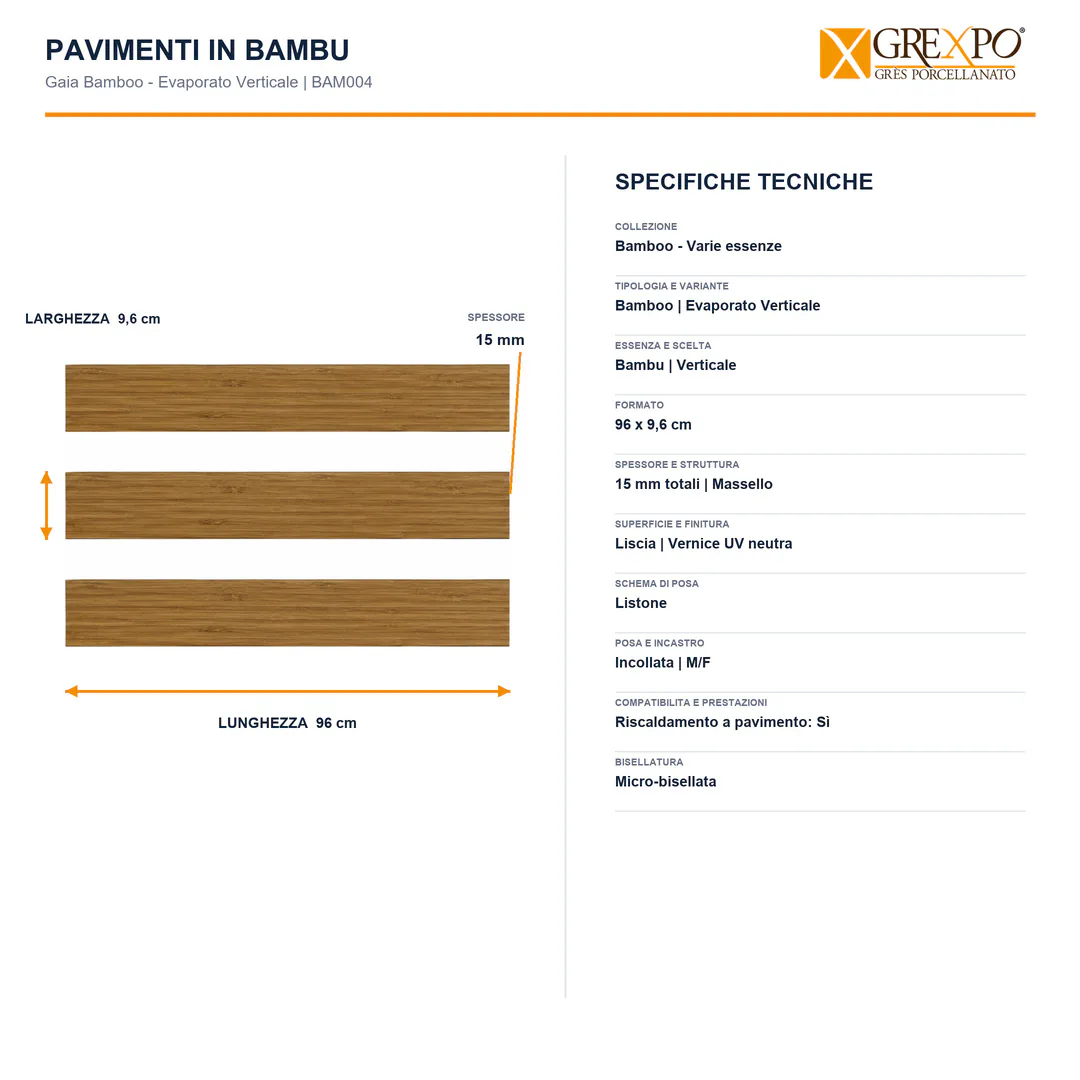 PAVIMENTI IN BAMBU
Gaia Bamboo - Evaporato Verticale | BAM004

GREXPO®
GRES PORCELLANATO

LARGHEZZA 9,6 cm

SPESSORE
15 mm

LUNGHEZZA 96 cm

SPECIFICHE TECNICHE

COLLEZIONE
Bamboo - Varie essenze

TIPOLOGIA E VARIANTE
Bamboo | Evaporato Verticale

ESSENZA E SCELTA
Bambu | Verticale

FORMATO
96 x 9,6 cm

SPESSORE E STRUTTURA
15 mm totali | Massello

SUPERFICIE E FINITURA
Liscia | Vernice UV neutra

SCHEMA DI POSA
Listone

POSA E INCASTRO
Incollata | M/F

COMPATIBILITA E PRESTAZIONI
Riscaldamento a pavimento: Sì

BISELLATURA
Micro-bisellata